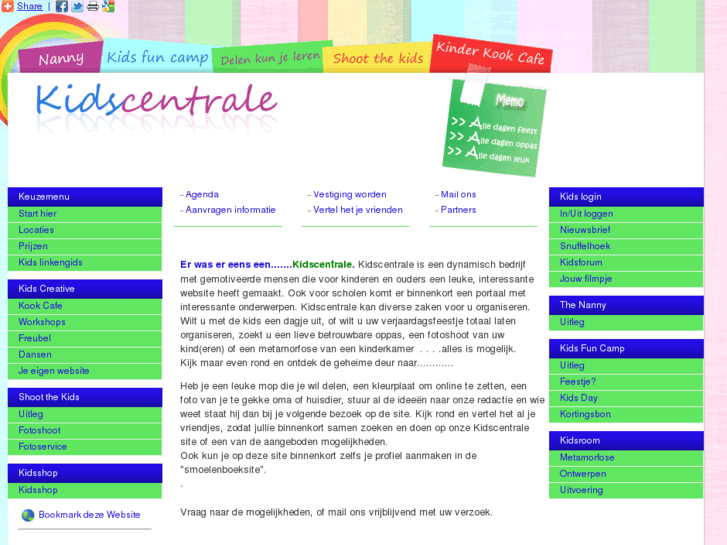 Share |

Nanny Kids fun camp Delen kun je leren Shoot the kids Kinder Kook Cafe

Kidscentrale

Memo
>> Alle dagen feest
>> Alle dagen oppas
>> Alle dagen leuk

Keuzemenu
Start hier
Locaties
Prijzen
Kids linkengids

Kids Creative
Kook Cafe
Workshops
Freubel
Dansen
Je eigen website

Shoot the Kids
Uitleg
Fotoshoot
Fotoservice

Kidsshop
Kidsshop

Bookmark deze Website

- Agenda
- Aanvragen informatie
- Vestiging worden
- Vertel het je vrienden
- Mail ons
- Partners

Er was er eens een.......Kidscentrale. Kidscentrale is een dynamisch bedrijf met gemotiveerde mensen die voor kinderen en ouders een leuke, interessante website heeft gemaakt. Ook voor scholen komt er binnenkort een portaal met interessante onderwerpen. Kidscentrale kan diverse zaken voor u organiseren. Wilt u met de kids een dagje uit, of wilt u uw verjaardagsfeestje totaal laten organiseren, zoekt u een lieve betrouwbare oppas, een fotoshoot van uw kind(eren) of een metamorfose van een kinderkamer . . . .alles is mogelijk. Kijk maar even rond en ontdek de geheime deur naar............

Heb je een leuke mop die je wil delen, een kleurplaat om online te zetten, een foto van je te gekke oma of huisdier, stuur al de ideeën naar onze redactie en wie weet staat hij dan bij je volgende bezoek op de site. Kijk rond en vertel het al je vriendjes, zodat jullie binnenkort samen zoeken en doen op onze Kidscentrale site of een van de aangeboden mogelijkheden.
Ook kun je op deze site binnenkort zelfs je profiel aanmaken in de "smoelenboeksite".
.

Vraag naar de mogelijkheden, of mail ons vrijblijvend met uw verzoek.

Kids login
In/Uit loggen
Nieuwsbrief
Snuffelhoek
Kidsforum
Jouw filmpje

The Nanny
Uitleg

Kids Fun Camp
Uitleg
Feestje?
Kids Day
Kortingsbon

Kidsroom
Metamorfose
Ontwerpen
Uitvoering